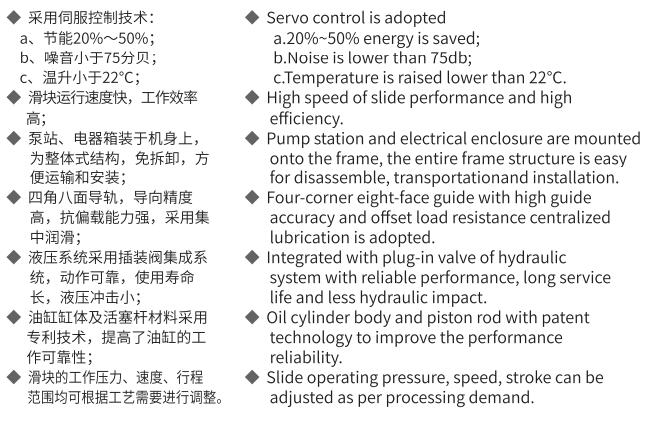 ◆ 采用伺服控制技术：
a、节能20%～50%；
b、噪音小于75分贝；
c、温升小于22°C；
◆ 滑块运行速度快，工作效率高；
◆ 泵站、电器箱装于机身上，为整体式结构，免拆卸，方便运输和安装；
◆ 四角八面导轨，导向精度高，抗偏载能力强，采用集中润滑；
◆ 液压系统采用插装阀集成系统，动作可靠，使用寿命长，液压冲击小；
◆ 油缸缸体及活塞杆材料采用专利技术，提高了油缸的工作可靠性；
◆ 滑块的工作压力、速度、行程范围均可根据工艺需要进行调整。

◆ Servo control is adopted
a.20%~50% energy is saved;
b.Noise is lower than 75db;
c.Temperature is raised lower than 22°C.
◆ High speed of slide performance and high efficiency.
◆ Pump station and electrical enclosure are mounted onto the frame, the entire frame structure is easy for disassemble, transportationand installation.
◆ Four-corner eight-face guide with high guide accuracy and offset load resistance centralized lubrication is adopted.
◆ Integrated with plug-in valve of hydraulic system with reliable performance, long service life and less hydraulic impact.
◆ Oil cylinder body and piston rod with patent technology to improve the performance reliability.
◆ Slide operating pressure, speed, stroke can be adjusted as per processing demand.